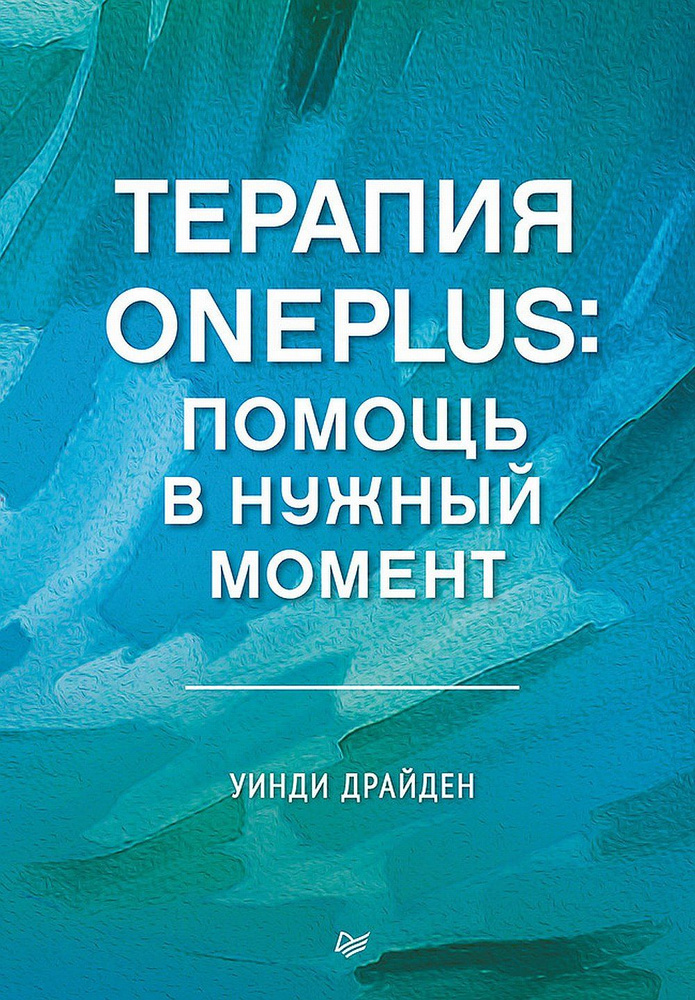 ТЕРАПИЯ ONEPLUS: ПОМОЩЬ В НУЖНЫЙ МОМЕНТ

УИНДИ ДРАЙДЕН